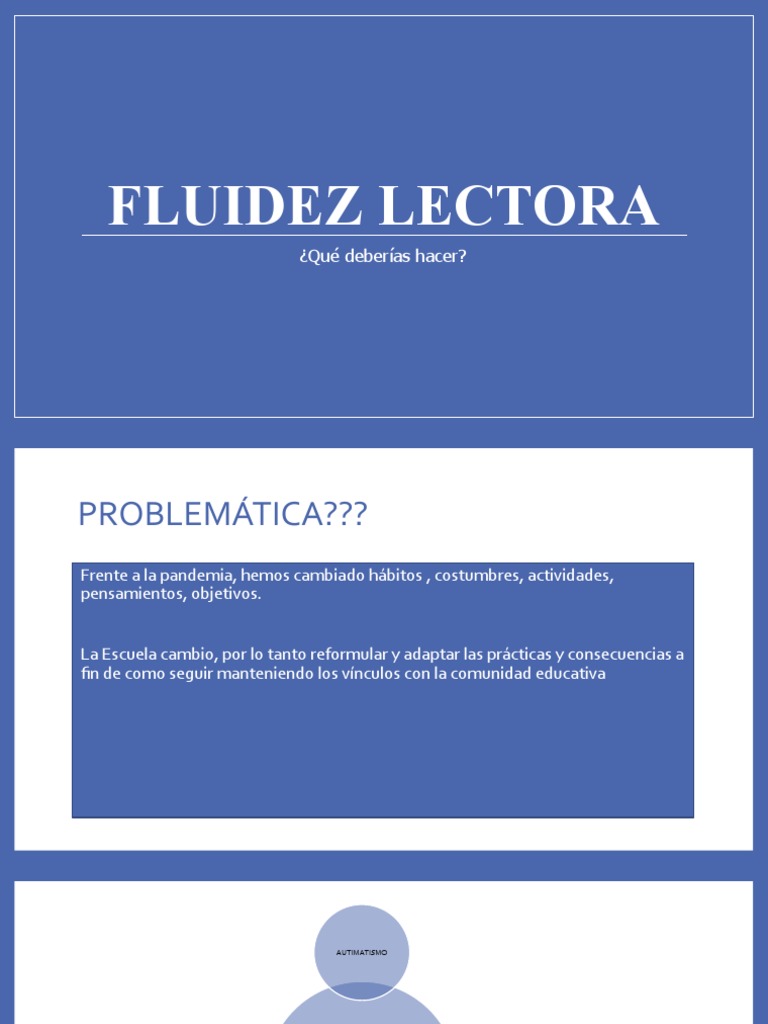 FLUIDEZ LECTORA

¿Qué deberías hacer?

PROBLEMÁTICA???

Frente a la pandemia, hemos cambiado hábitos , costumbres, actividades, pensamientos, objetivos.

La Escuela cambio, por lo tanto reformular y adaptar las prácticas y consecuencias a fin de como seguir manteniendo los vínculos con la comunidad educativa

AUTIMATISMO